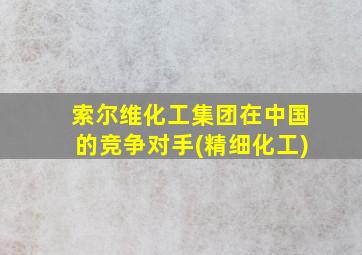 索尔维化工集团在中国的竞争对手(精细化工)